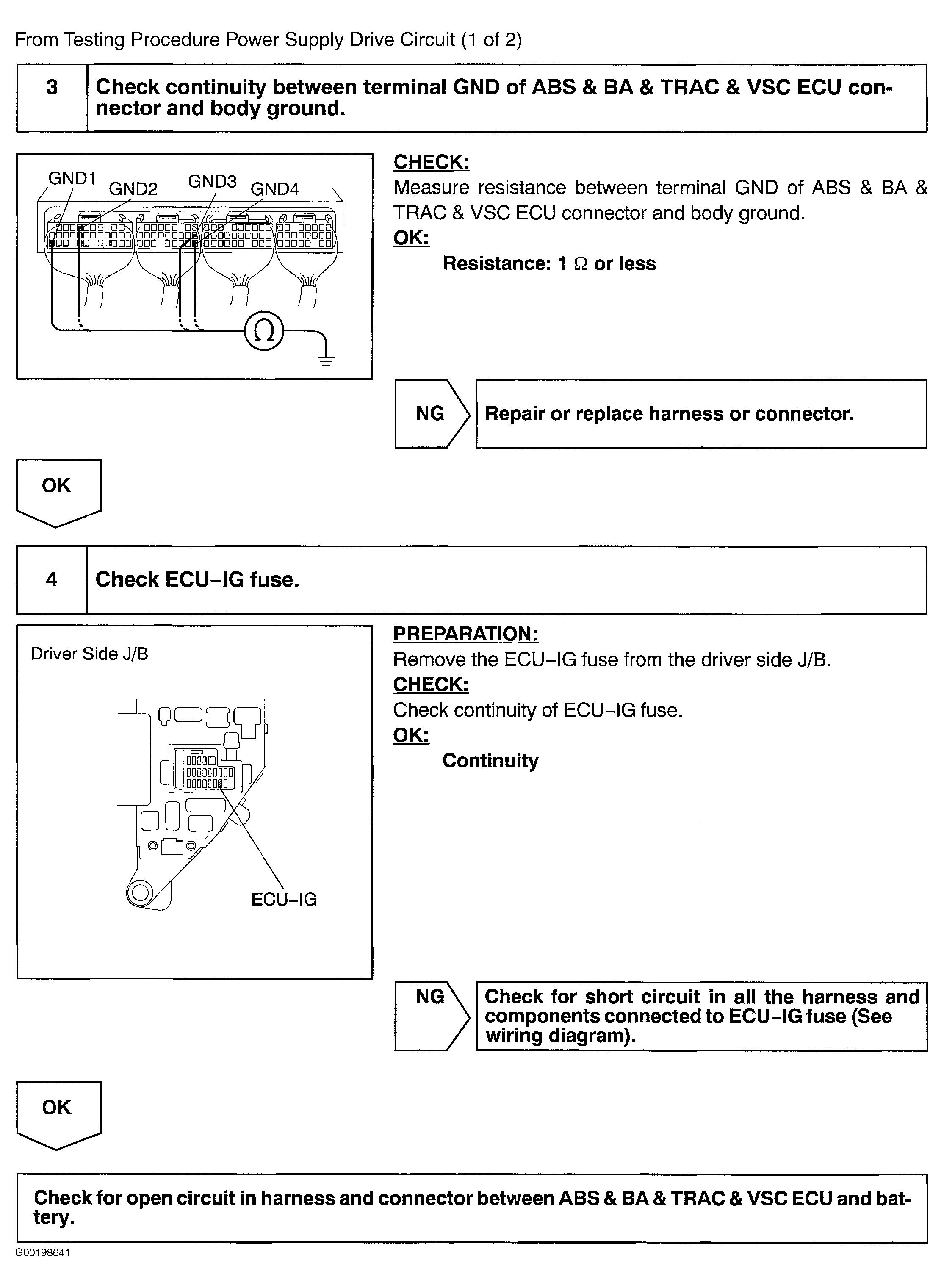 From Testing Procedure Power Supply Drive Circuit (1 of 2)

3 Check continuity between terminal GND of ABS & BA & TRAC & VSC ECU connector and body ground.

GND1 GND2 GND3 GND4

$\Omega$

CHECK:
Measure resistance between terminal GND of ABS & BA & TRAC & VSC ECU connector and body ground.
OK:
Resistance: 1 $\Omega$ or less

NG Repair or replace harness or connector.

OK

4 Check ECU–IG fuse.

Driver Side J/B

ECU–IG

PREPARATION:
Remove the ECU–IG fuse from the driver side J/B.
CHECK:
Check continuity of ECU–IG fuse.
OK:
Continuity

NG Check for short circuit in all the harness and components connected to ECU–IG fuse (See wiring diagram).

OK

Check for open circuit in harness and connector between ABS & BA & TRAC & VSC ECU and battery.

G00198641